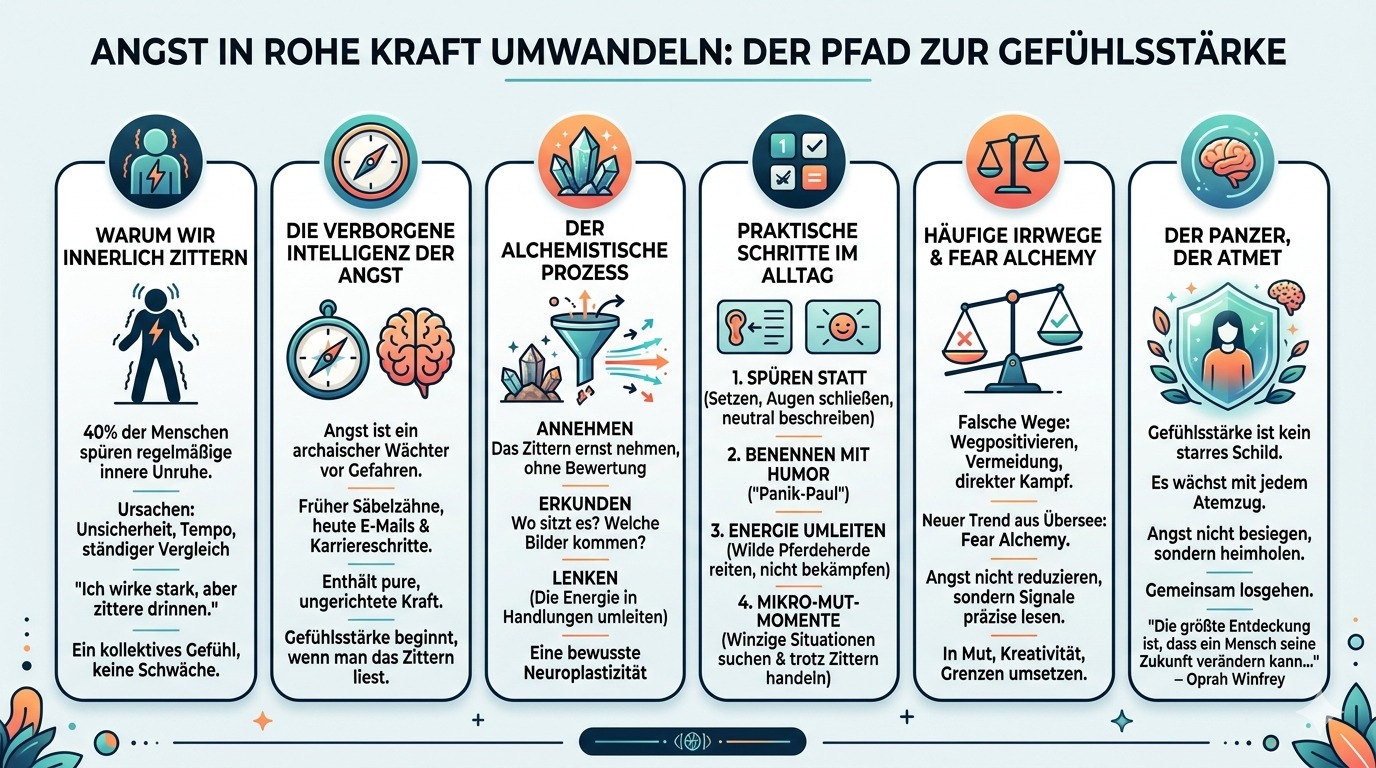 ANGST IN ROHE KRAFT UMWANDELN: DER PFAD ZUR GEFÜHLSSTÄRKE

WARUM WIR INNERLICH ZITTERN

40% der Menschen spüren regelmäßige innere Unruhe.

Ursachen: Unsicherheit, Tempo, ständiger Vergleich

"Ich wirke stark, aber zittere drinnen."

Ein kollektives Gefühl, keine Schwäche.

DIE VERBORGENE INTELLIGENZ DER ANGST

Angst ist ein archaischer Wächter vor Gefahren.

Früher Säbelzähne, heute E-Mails & Karriereschritte.

Enthält pure, ungerichtete Kraft.

Gefühlsstärke beginnt, wenn man das Zittern liest.

DER ALCHEMISTISCHE PROZESS

ANNEHMEN
Das Zittern ernst nehmen, ohne Bewertung

ERKUNDEN
Wo sitzt es? Welche Bilder kommen?

LENKEN
(Die Energie in Handlungen umleiten)

Eine bewusste Neuroplastizität

PRAKTISCHE SCHRITTE IM ALLTAG

1. SPÜREN STATT
(Setzen, Augen schließen, neutral beschreiben)

2. BENENNEN MIT HUMOR
("Panik-Paul")

3. ENERGIE UMLEITEN
(Wilde Pferdeherde reiten, nicht bekämpfen)

4. MIKRO-MUT-MOMENTE
(Winzige Situationen suchen & trotz Zittern handeln)

HÄUFIGE IRRWEGE & FEAR ALCHEMY

Falsche Wege: Wegpositivieren, Vermeidung, direkter Kampf.

Neuer Trend aus Übersee: Fear Alchemy.

Angst nicht reduzieren, sondern Signale präzise lesen.

In Mut, Kreativität, Grenzen umsetzen.

DER PANZER, DER ATMET

Gefühlsstärke ist kein starres Schild.

Es wächst mit jedem Atemzug.

Angst nicht besiegen, sondern heimholen.

Gemeinsam losgehen.

"Die größte Entdeckung ist, dass ein Mensch seine Zukunft verändern kann..." – Oprah Winfrey